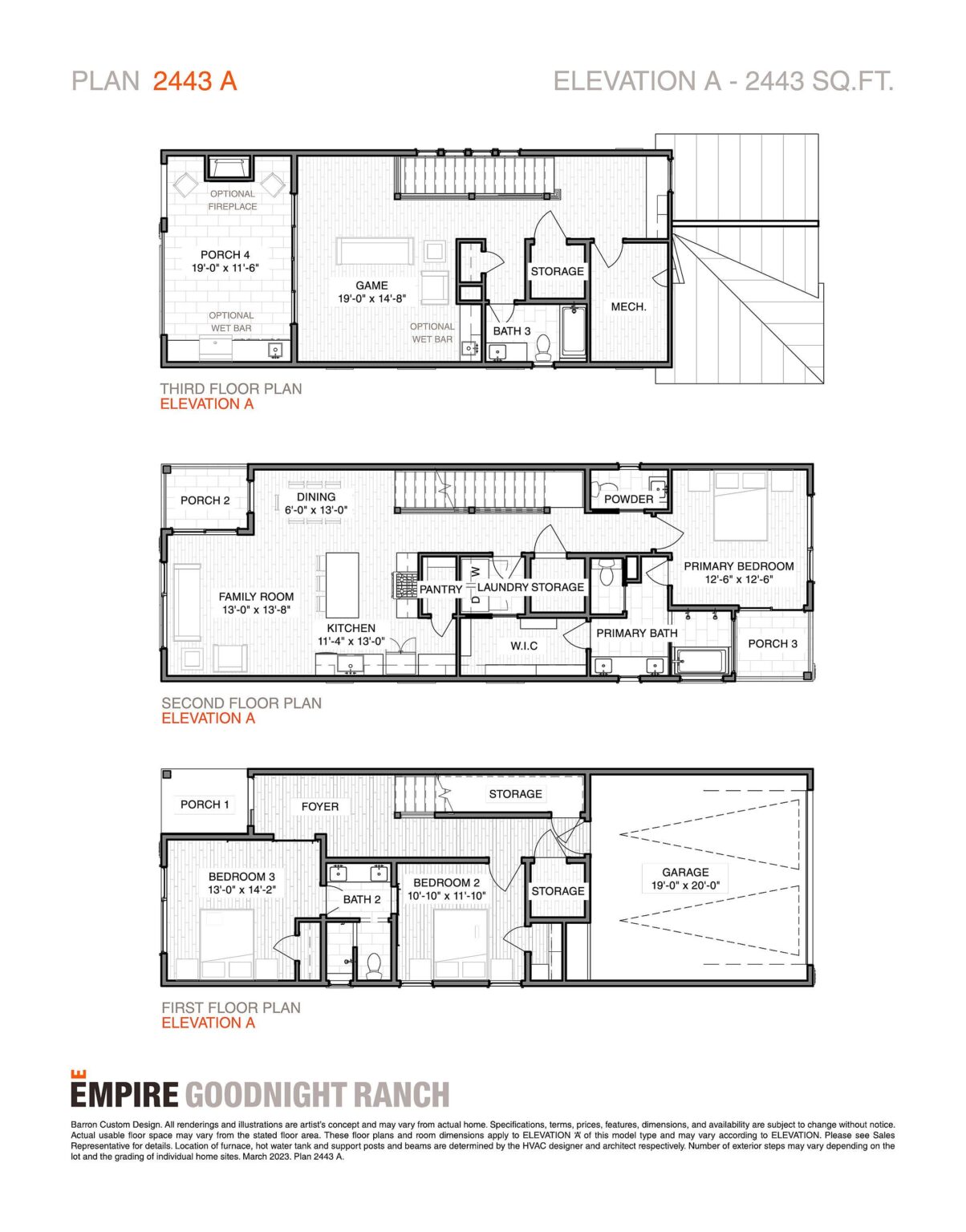 PLAN 2443 A

ELEVATION A - 2443 SQ.FT.

OPTIONAL FIREPLACE

PORCH 4
19'-0" x 11'-6"

OPTIONAL WET BAR

GAME
19'-0" x 14'-8"

OPTIONAL WET BAR

STORAGE

BATH 3

MECH.

THIRD FLOOR PLAN
ELEVATION A

PORCH 2

DINING
6'-0" x 13'-0"

POWDER

FAMILY ROOM
13'-0" x 13'-8"

KITCHEN
11'-4" x 13'-0"

PANTRY

D W

LAUNDRY

STORAGE

PRIMARY BEDROOM
12'-6" x 12'-6"

W.I.C

PRIMARY BATH

PORCH 3

SECOND FLOOR PLAN
ELEVATION A

PORCH 1

FOYER

STORAGE

BEDROOM 3
13'-0" x 14'-2"

BATH 2

BEDROOM 2
10'-10" x 11'-10"

STORAGE

GARAGE
19'-0" x 20'-0"

FIRST FLOOR PLAN
ELEVATION A

EMPIRE GOODNIGHT RANCH

Barron Custom Design. All renderings and illustrations are artist's concept and may vary from actual home. Specifications, terms, prices, features, dimensions, and availability are subject to change without notice. Actual usable floor space may vary from the stated floor area. These floor plans and room dimensions apply to ELEVATION 'A' of this model type and may vary according to ELEVATION. Please see Sales Representative for details. Location of furnace, hot water tank and support posts and beams are determined by the HVAC designer and architect respectively. Number of exterior steps may vary depending on the lot and the grading of individual home sites. March 2023. Plan 2443 A.